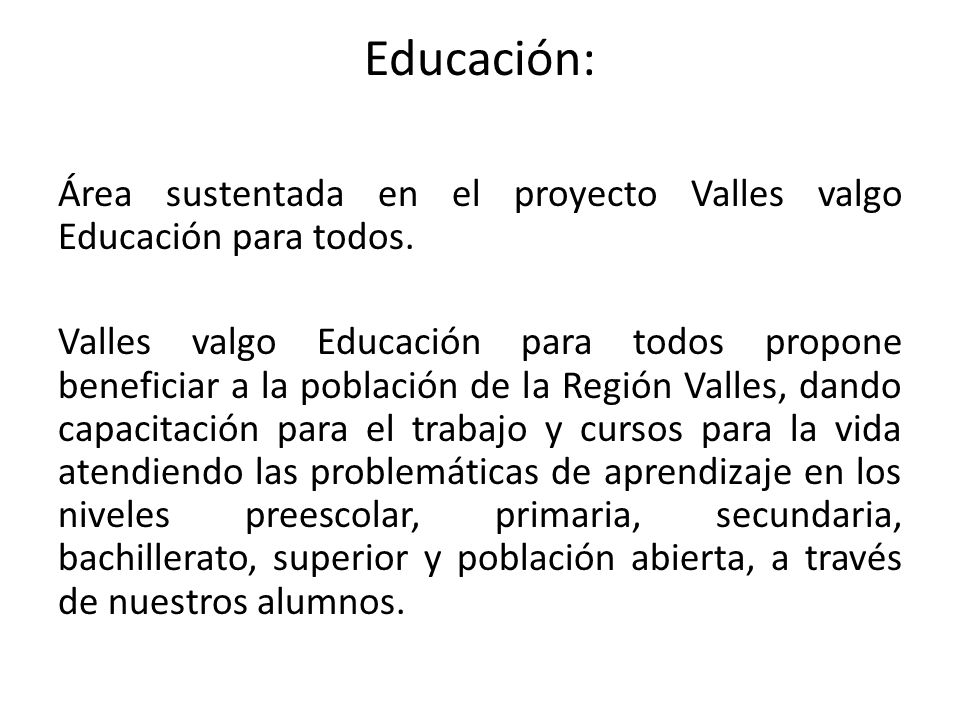 Educación:

Área sustentada en el proyecto Valles valgo Educación para todos.

Valles valgo Educación para todos propone beneficiar a la población de la Región Valles, dando capacitación para el trabajo y cursos para la vida atendiendo las problemáticas de aprendizaje en los niveles preescolar, primaria, secundaria, bachillerato, superior y población abierta, a través de nuestros alumnos.